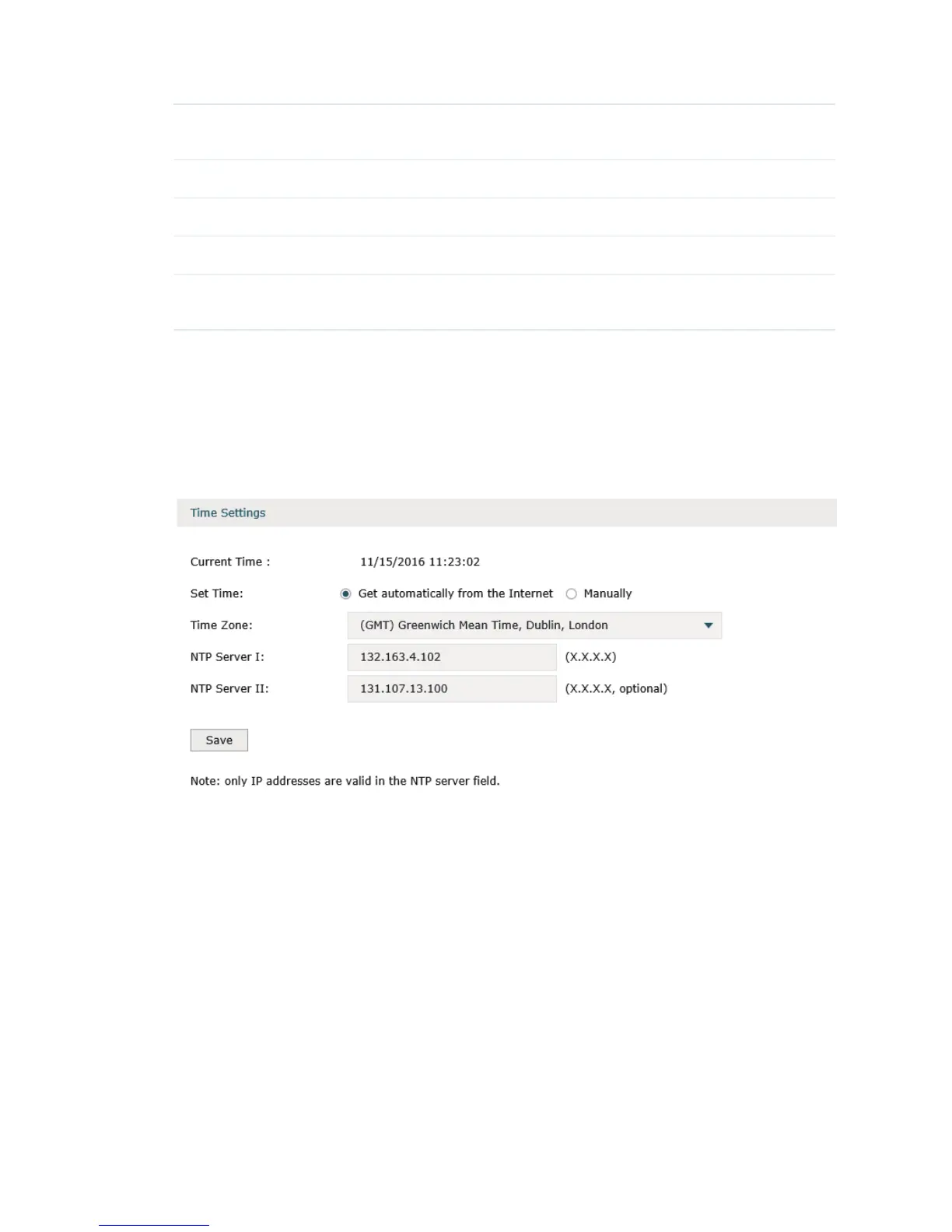 Time Settings

Current Time : 11/15/2016 11:23:02

Set Time: Get automatically from the Internet Manually

Time Zone: (GMT) Greenwich Mean Time, Dublin, London

NTP Server I: 132.163.4.102 (X.X.X.X)

NTP Server II: 131.107.13.100 (X.X.X.X, optional)

Save

Note: only IP addresses are valid in the NTP server field.